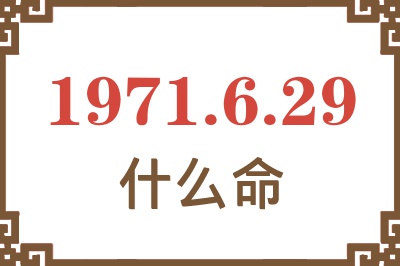 1971.6.29
什么命